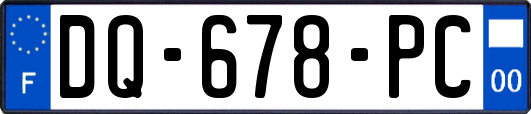 F
DQ-678-PC
00